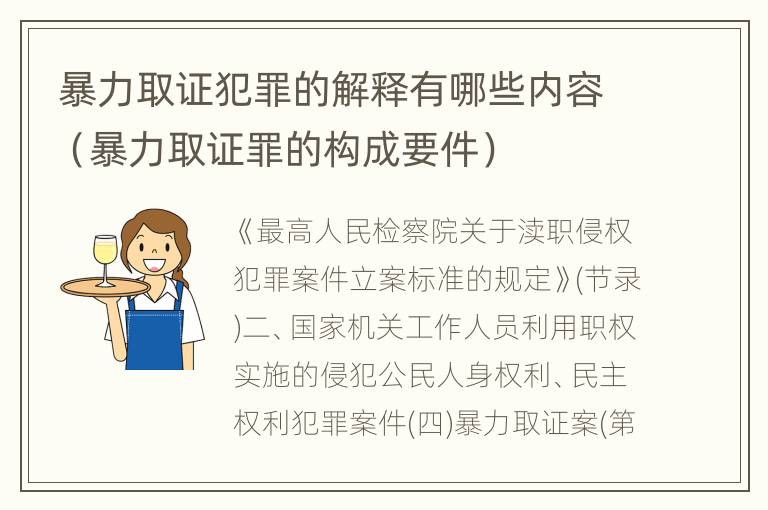 暴力取证犯罪的解释有哪些内容（暴力取证罪的构成要件）

《最高人民检察院关于渎职侵权犯罪案件立案标准的规定》(节录)二、国家机关工作人员利用职权实施的侵犯公民人身权利、民主权利犯罪案件(四)暴力取证案(第